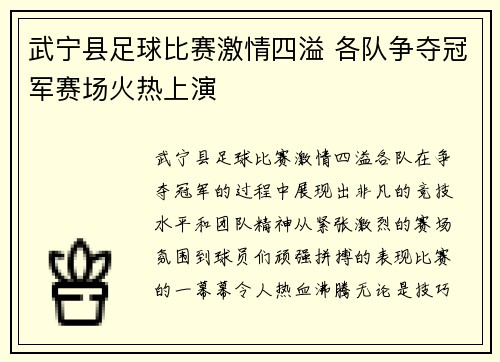 武宁县足球比赛激情四溢 各队争夺冠军赛场火热上演

武宁县足球比赛激情四溢各队在争夺冠军的过程中展现出非凡的竞技水平和团队精神从紧张激烈的赛场氛围到球员们顽强拼搏的表现比赛的一幕幕令人热血沸腾无论是技巧